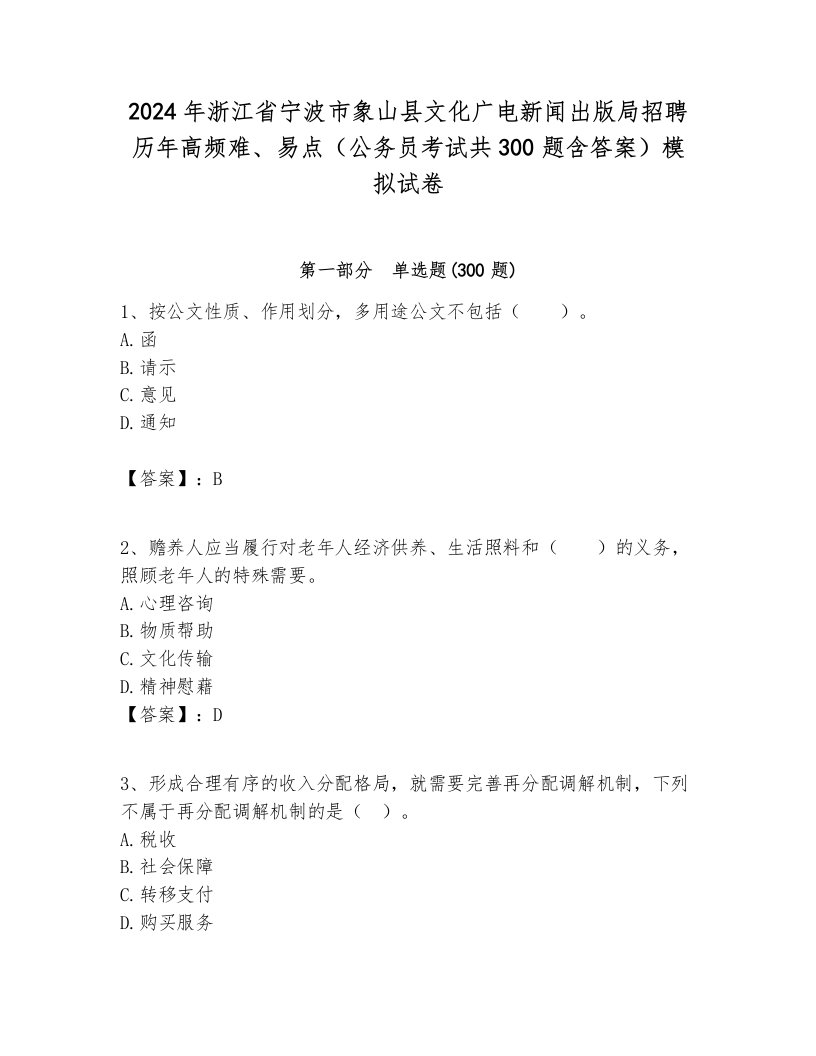 2024年浙江省宁波市象山县文化广电新闻出版局招聘历年高频难、易点（公务员考试共300题含答案）模拟试卷

第一部分　单选题(300题)

1、按公文性质、作用划分，多用途公文不包括（　　）。
A.函
B.请示
C.意见
D.通知

【答案】：B

2、赡养人应当履行对老年人经济供养、生活照料和（　　）的义务，照顾老年人的特殊需要。
A.心理咨询
B.物质帮助
C.文化传输
D.精神慰藉
【答案】：D

3、形成合理有序的收入分配格局，就需要完善再分配调解机制，下列不属于再分配调解机制的是（　）。
A.税收
B.社会保障
C.转移支付
D.购买服务